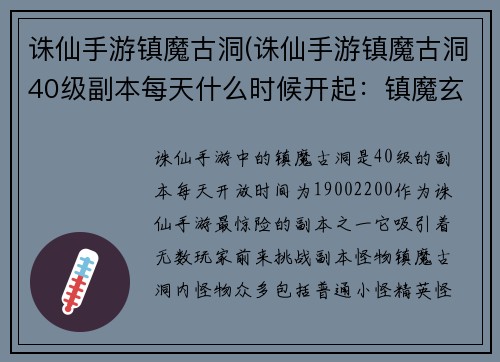 诛仙手游镇魔古洞(诛仙手游镇魔古洞40级副本每天什么时候开起：镇魔玄

诛仙手游中的镇魔古洞是40级的副本每天开放时间为19002200作为诛仙手游最惊险的副本之一它吸引着无数玩家前来挑战副本怪物镇魔古洞内怪物众多包括普通小怪精英怪